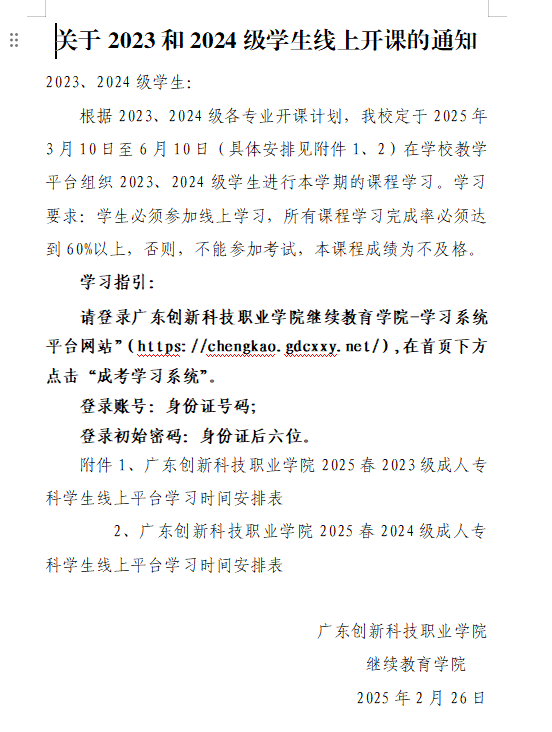 关于 2023 和 2024 级学生线上开课的通知

2023、2024 级学生:

根据 2023、2024 级各专业开课计划，我校定于 2025 年 3 月 10 日至 6 月 10 日（具体安排见附件 1、2）在学校教学平台组织 2023、2024 级学生进行本学期的课程学习。学习要求：学生必须参加线上学习，所有课程学习完成率必须达到 60%以上，否则，不能参加考试，本课程成绩为不及格。

学习指引：

请登录广东创新科技职业学院继续教育学院-学习系统平台网站”（https://chengkao.gdcxxy.net/），在首页下方点击“成考学习系统”。

登录账号：身份证号码;

登录初始密码：身份证后六位。

附件 1、广东创新科技职业学院 2025 春 2023 级成人专科学生线上平台学习时间安排表

2、广东创新科技职业学院 2025 春 2024 级成人专科学生线上平台学习时间安排表

广东创新科技职业学院
继续教育学院
2025 年 2 月 26 日